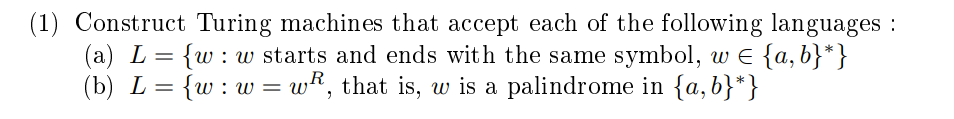 (1) Construct Turing machines that accept each of the following languages :
(a) $L = \{w : w$ starts and ends with the same symbol, $w \in \{a, b\}^*\}$
(b) $L = \{w : w = w^R$, that is, $w$ is a palindrome in $\{a, b\}^*\}$